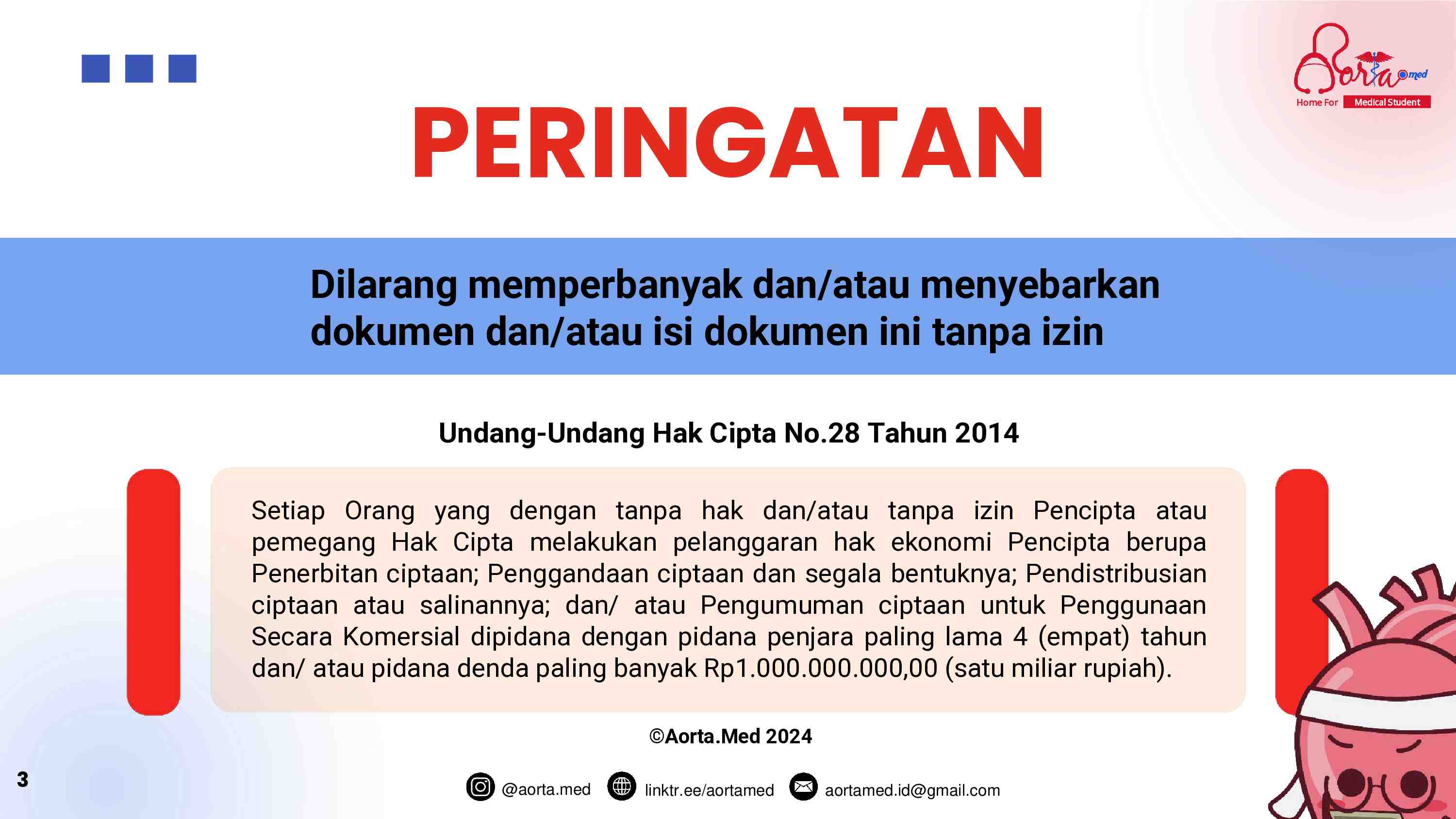 Aorta med
Home For Medical Student

PERINGATAN

Dilarang memperbanyak dan/atau menyebarkan dokumen dan/atau isi dokumen ini tanpa izin

Undang-Undang Hak Cipta No.28 Tahun 2014

Setiap Orang yang dengan tanpa hak dan/atau tanpa izin Pencipta atau pemegang Hak Cipta melakukan pelanggaran hak ekonomi Pencipta berupa Penerbitan ciptaan; Penggandaan ciptaan dan segala bentuknya; Pendistribusian ciptaan atau salinannya; dan/ atau Pengumuman ciptaan untuk Penggunaan Secara Komersial dipidana dengan pidana penjara paling lama 4 (empat) tahun dan/ atau pidana denda paling banyak Rp1.000.000.000,00 (satu miliar rupiah).

©Aorta.Med 2024

3

@aorta.med linktr.ee/aortamed aortamed.id@gmail.com